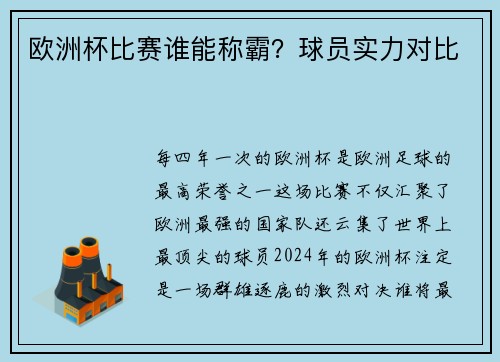 欧洲杯比赛谁能称霸？球员实力对比

每四年一次的欧洲杯是欧洲足球的最高荣誉之一这场比赛不仅汇聚了欧洲最强的国家队还云集了世界上最顶尖的球员2024年的欧洲杯注定是一场群雄逐鹿的激烈对决谁将最